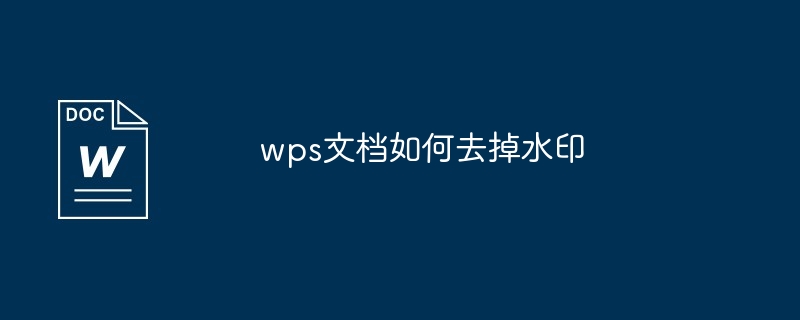 DOC
W

wps文档如何去掉水印